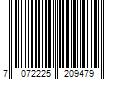 7 072225 209479